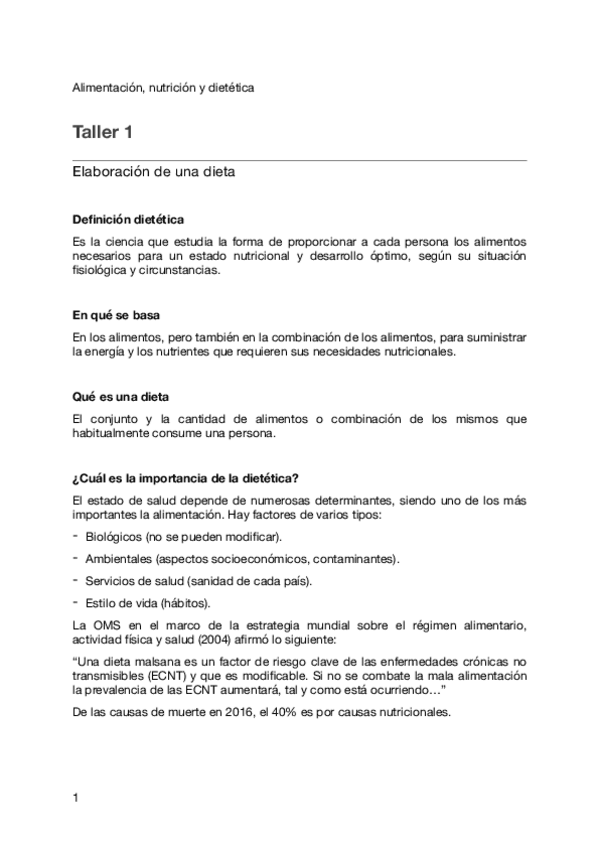 Alimentación, nutrición y dietética

Taller 1

Elaboración de una dieta

Definición dietética

Es la ciencia que estudia la forma de proporcionar a cada persona los alimentos necesarios para un estado nutricional y desarrollo óptimo, según su situación fisiológica y circunstancias.

En qué se basa

En los alimentos, pero también en la combinación de los alimentos, para suministrar la energía y los nutrientes que requieren sus necesidades nutricionales.

Qué es una dieta

El conjunto y la cantidad de alimentos o combinación de los mismos que habitualmente consume una persona.

¿Cuál es la importancia de la dietética?

El estado de salud depende de numerosas determinantes, siendo uno de los más importantes la alimentación. Hay factores de varios tipos:

- Biológicos (no se pueden modificar).
- Ambientales (aspectos socioeconómicos, contaminantes).
- Servicios de salud (sanidad de cada país).
- Estilo de vida (hábitos).

La OMS en el marco de la estrategia mundial sobre el régimen alimentario, actividad física y salud (2004) afirmó lo siguiente:

“Una dieta malsana es un factor de riesgo clave de las enfermedades crónicas no transmisibles (ECNT) y que es modificable. Si no se combate la mala alimentación la prevalencia de las ECNT aumentará, tal y como está ocurriendo…”

De las causas de muerte en 2016, el 40% es por causas nutricionales.

1